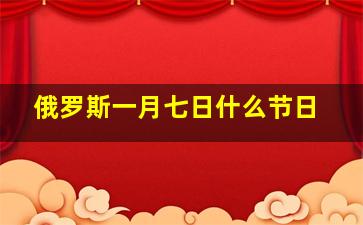 俄罗斯一月七日什么节日